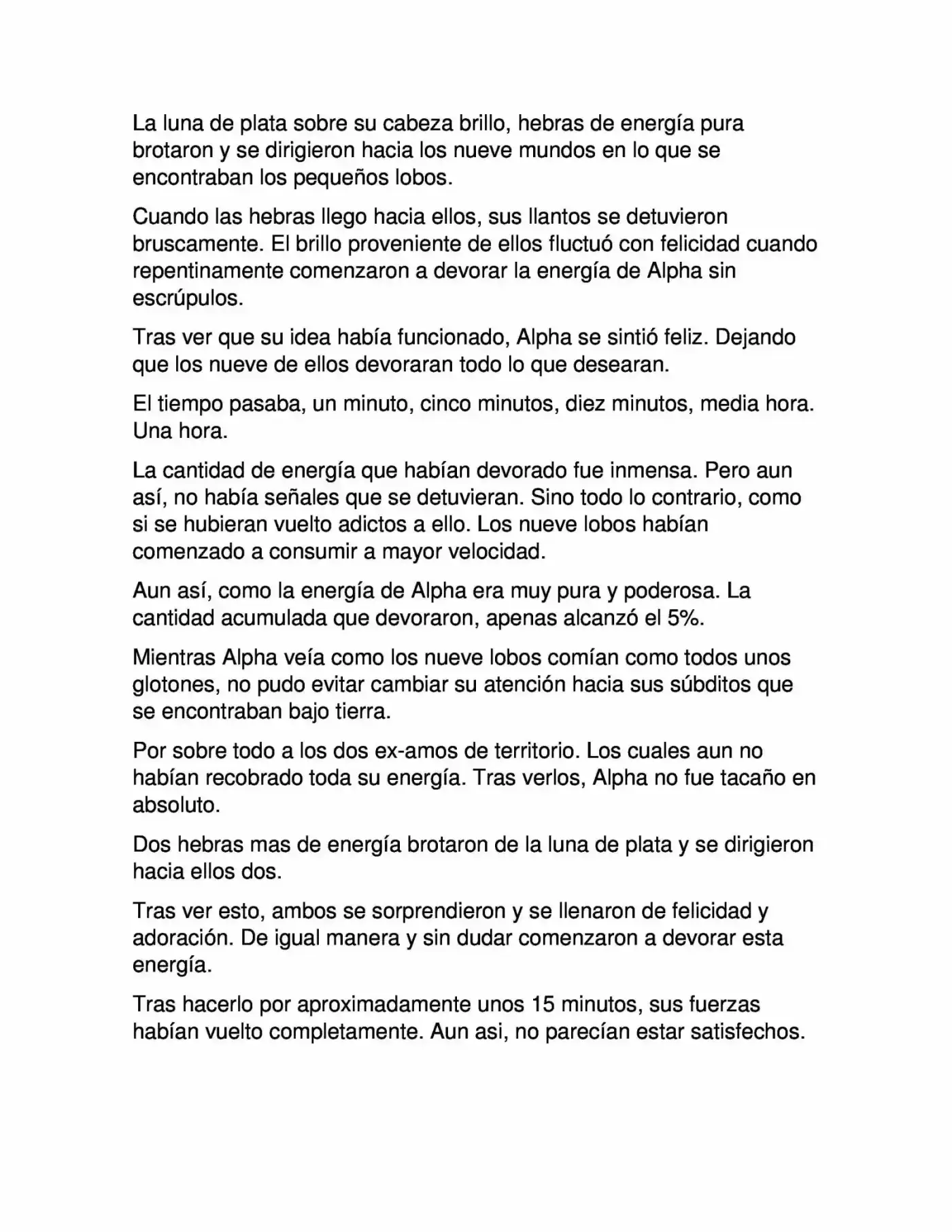 La luna de plata sobre su cabeza brillo, hebras de energía pura brotaron y se dirigieron hacia los nueve mundos en lo que se encontraban los pequeños lobos.

Cuando las hebras llego hacia ellos, sus llantos se detuvieron bruscamente. El brillo proveniente de ellos fluctuó con felicidad cuando repentinamente comenzaron a devorar la energía de Alpha sin escrúpulos.

Tras ver que su idea había funcionado, Alpha se sintió feliz. Dejando que los nueve de ellos devoraran todo lo que desearan.

El tiempo pasaba, un minuto, cinco minutos, diez minutos, media hora. Una hora.

La cantidad de energía que habían devorado fue inmensa. Pero aun así, no había señales que se detuvieran. Sino todo lo contrario, como si se hubieran vuelto adictos a ello. Los nueve lobos habían comenzado a consumir a mayor velocidad.

Aun así, como la energía de Alpha era muy pura y poderosa. La cantidad acumulada que devoraron, apenas alcanzó el 5%.

Mientras Alpha veía como los nueve lobos comían como todos unos glotones, no pudo evitar cambiar su atención hacia sus súbditos que se encontraban bajo tierra.

Por sobre todo a los dos ex-amos de territorio. Los cuales aun no habían recobrado toda su energía. Tras verlos, Alpha no fue tacaño en absoluto.

Dos hebras mas de energía brotaron de la luna de plata y se dirigieron hacia ellos dos.

Tras ver esto, ambos se sorprendieron y se llenaron de felicidad y adoración. De igual manera y sin dudar comenzaron a devorar esta energía.

Tras hacerlo por aproximadamente unos 15 minutos, sus fuerzas habían vuelto completamente. Aun asi, no parecían estar satisfechos.